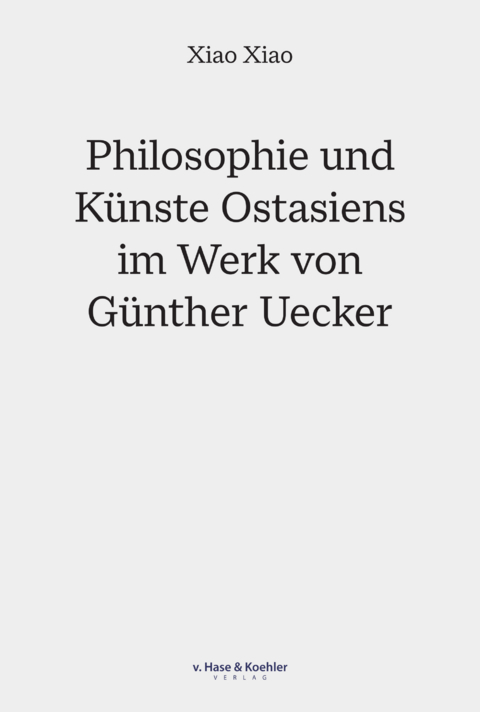 Xiao Xiao

Philosophie und Künste Ostasiens im Werk von Günther Uecker

v. Hase & Koehler
VERLAG